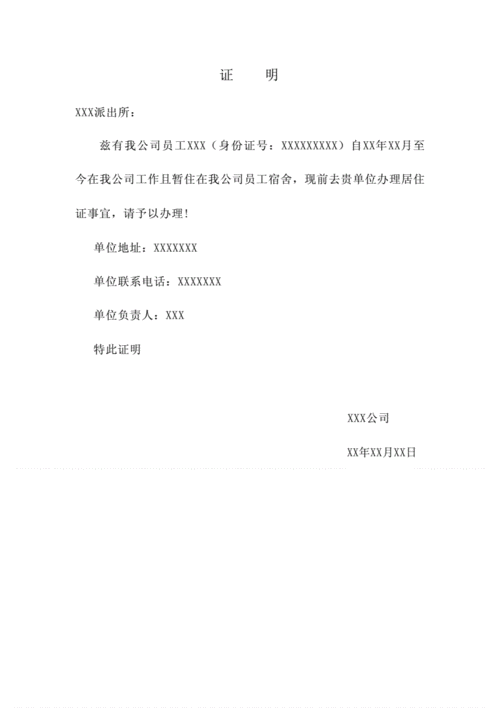 证　明

XXX派出所：

兹有我公司员工XXX（身份证号：XXXXXXXXX）自XX年XX月至今在我公司工作且暂住在我公司员工宿舍，现前去贵单位办理居住证事宜，请予以办理！

单位地址：XXXXXXX

单位联系电话：XXXXXXX

单位负责人：XXX

特此证明

XXX公司

XX年XX月XX日